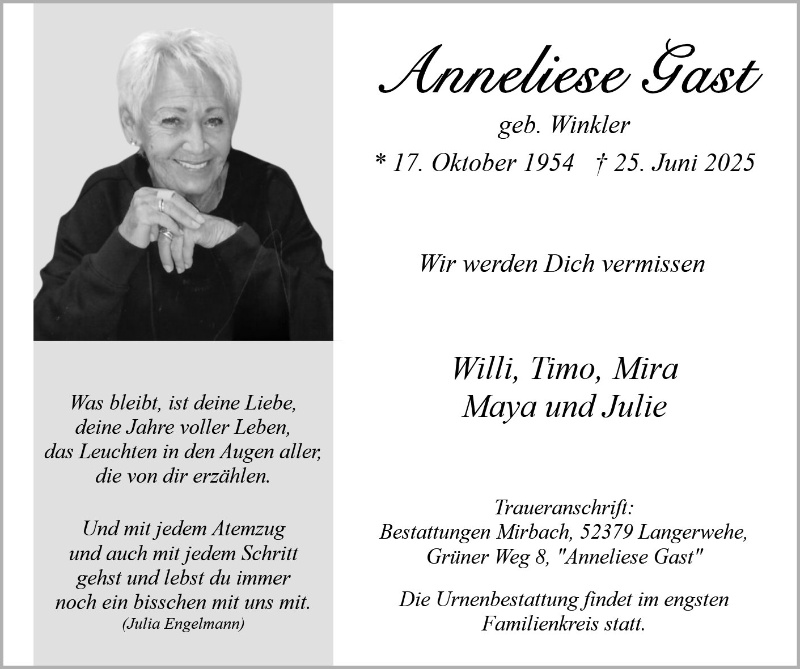 Was bleibt, ist deine Liebe,
deine Jahre voller Leben,
das Leuchten in den Augen aller,
die von dir erzählen.

Und mit jedem Atemzug
und auch mit jedem Schritt
gehst und lebst du immer
noch ein bisschen mit uns mit.
(Julia Engelmann)

Anneliese Gast

geb. Winkler

* 17. Oktober 1954 † 25. Juni 2025

Wir werden Dich vermissen

Willi, Timo, Mira
Maya und Julie

Traueranschrift:
Bestattungen Mirbach, 52379 Langerwehe,
Grüner Weg 8, "Anneliese Gast"

Die Urnenbestattung findet im engsten Familienkreis statt.